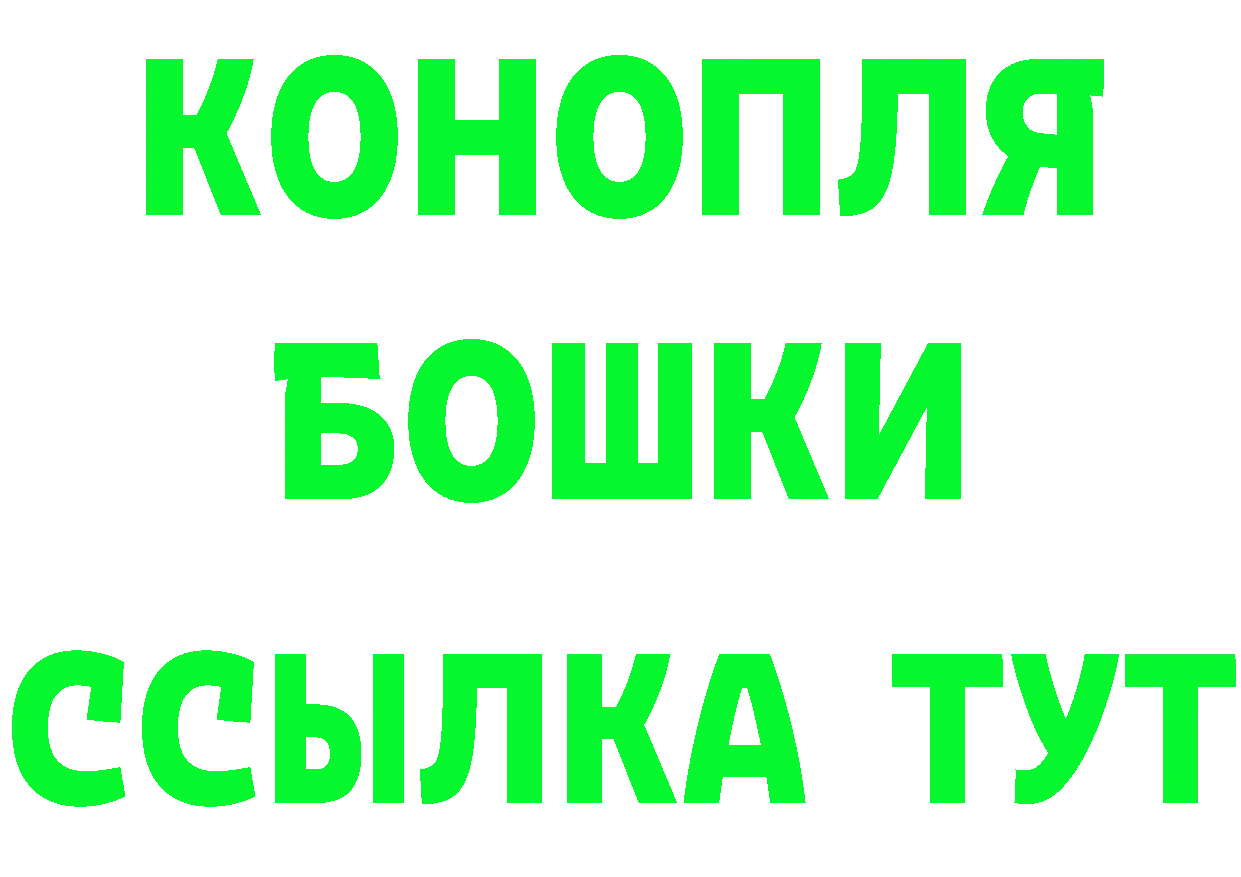 КОНОПЛЯ
БОШКИ
ССЫЛКА ТУТ